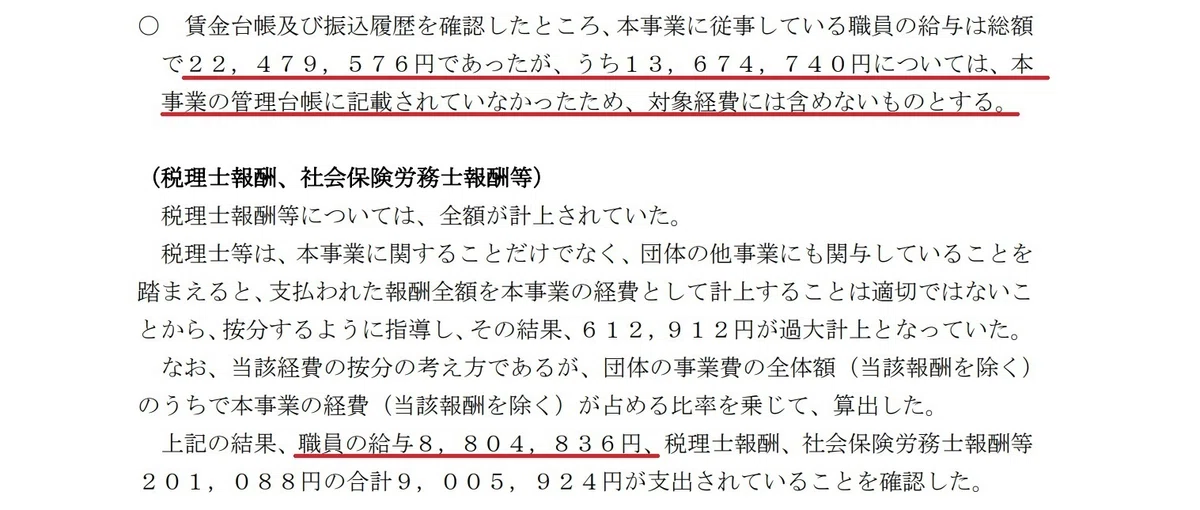 ○ 賃金台帳及び振込履歴を確認したところ、本事業に従事している職員の給与は総額で２２，４７９，５７６円であったが、うち１３，６７４，７４０円については、本事業の管理台帳に記載されていなかったため、対象経費には含めないものとする。

（税理士報酬、社会保険労務士報酬等）

税理士報酬等については、全額が計上されていた。

税理士等は、本事業に関することだけでなく、団体の他事業にも関与していることを踏まえると、支払われた報酬全額を本事業の経費として計上することは適切ではないことから、按分するように指導し、その結果、６１２，９１２円が過大計上となっていた。

なお、当該経費の按分の考え方であるが、団体の事業費の全体額（当該報酬を除く）のうちで本事業の経費（当該報酬を除く）が占める比率を乗じて、算出した。

上記の結果、職員の給与８，８０４，８３６円、税理士報酬、社会保険労務士報酬等２０１，０８８円の合計９，００５，９２４円が支出されていることを確認した。